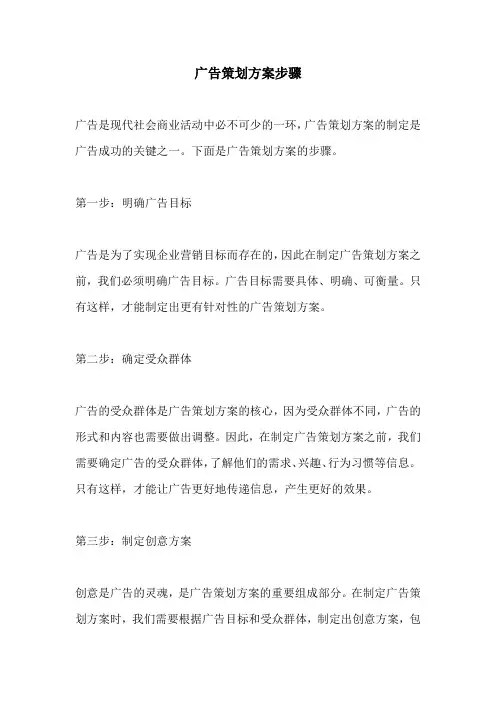 广告策划方案步骤

广告是现代社会商业活动中必不可少的一环，广告策划方案的制定是广告成功的关键之一。下面是广告策划方案的步骤。

第一步：明确广告目标

广告是为了实现企业营销目标而存在的，因此在制定广告策划方案之前，我们必须明确广告目标。广告目标需要具体、明确、可衡量。只有这样，才能制定出更有针对性的广告策划方案。

第二步：确定受众群体

广告的受众群体是广告策划方案的核心，因为受众群体不同，广告的形式和内容也需要做出调整。因此，在制定广告策划方案之前，我们需要确定广告的受众群体，了解他们的需求、兴趣、行为习惯等信息。只有这样，才能让广告更好地传递信息，产生更好的效果。

第三步：制定创意方案

创意是广告的灵魂，是广告策划方案的重要组成部分。在制定广告策划方案时，我们需要根据广告目标和受众群体，制定出创意方案，包